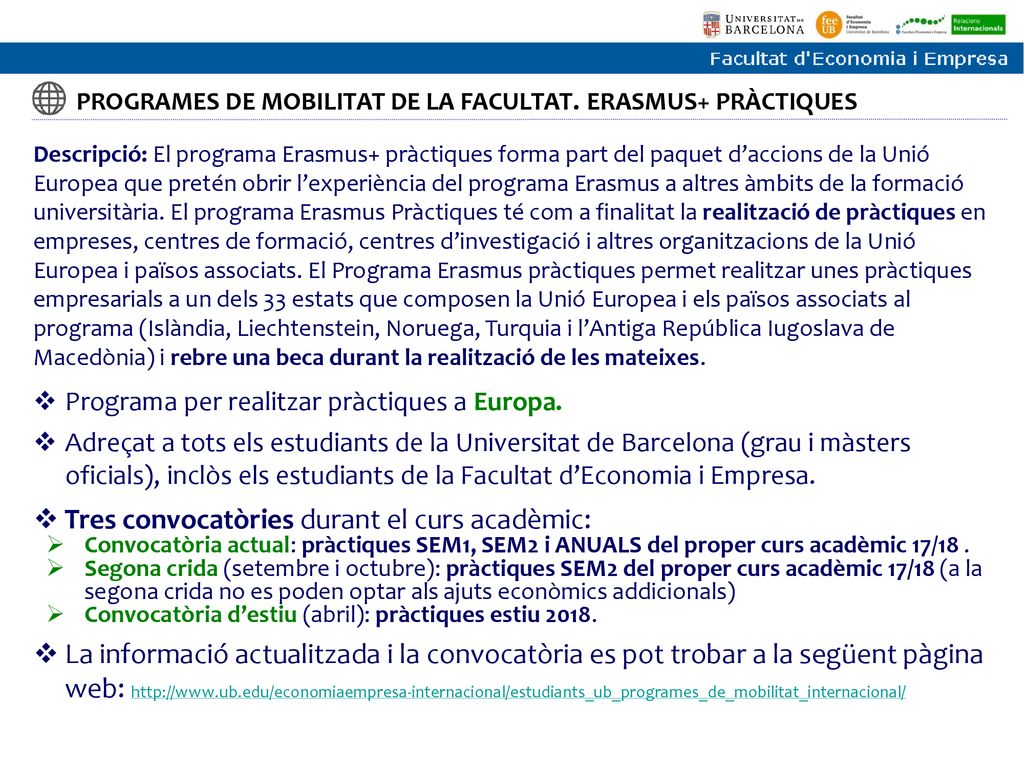 UNIVERSITAT DE BARCELONA

fee UB Facultat d'Economia i Empresa Universitat de Barcelona

Facultat d'Economia i Empresa

Relacions Internacionals

Facultat d'Economia i Empresa

PROGRAMES DE MOBILITAT DE LA FACULTAT. ERASMUS+ PRÀCTIQUES

Descripció: El programa Erasmus+ pràctiques forma part del paquet d'accions de la Unió Europea que pretén obrir l'experiència del programa Erasmus a altres àmbits de la formació universitària. El programa Erasmus Pràctiques té com a finalitat la realització de pràctiques en empreses, centres de formació, centres d'investigació i altres organitzacions de la Unió Europea i països associats. El Programa Erasmus pràctiques permet realitzar unes pràctiques empresarials a un dels 33 estats que composen la Unió Europea i els països associats al programa (Islàndia, Liechtenstein, Noruega, Turquia i l'Antiga República Iugoslava de Macedònia) i rebre una beca durant la realització de les mateixes.

❖ Programa per realitzar pràctiques a Europa.

❖ Adreçat a tots els estudiants de la Universitat de Barcelona (grau i màsters oficials), inclòs els estudiants de la Facultat d'Economia i Empresa.

❖ Tres convocatòries durant el curs acadèmic:
➢ Convocatòria actual: pràctiques SEM1, SEM2 i ANUALS del proper curs acadèmic 17/18 .
➢ Segona crida (setembre i octubre): pràctiques SEM2 del proper curs acadèmic 17/18 (a la segona crida no es poden optar als ajuts econòmics addicionals)
➢ Convocatòria d'estiu (abril): pràctiques estiu 2018.

❖ La informació actualitzada i la convocatòria es pot trobar a la següent pàgina web: http://www.ub.edu/economiaempresa-internacional/estudiants_ub_programes_de_mobilitat_internacional/